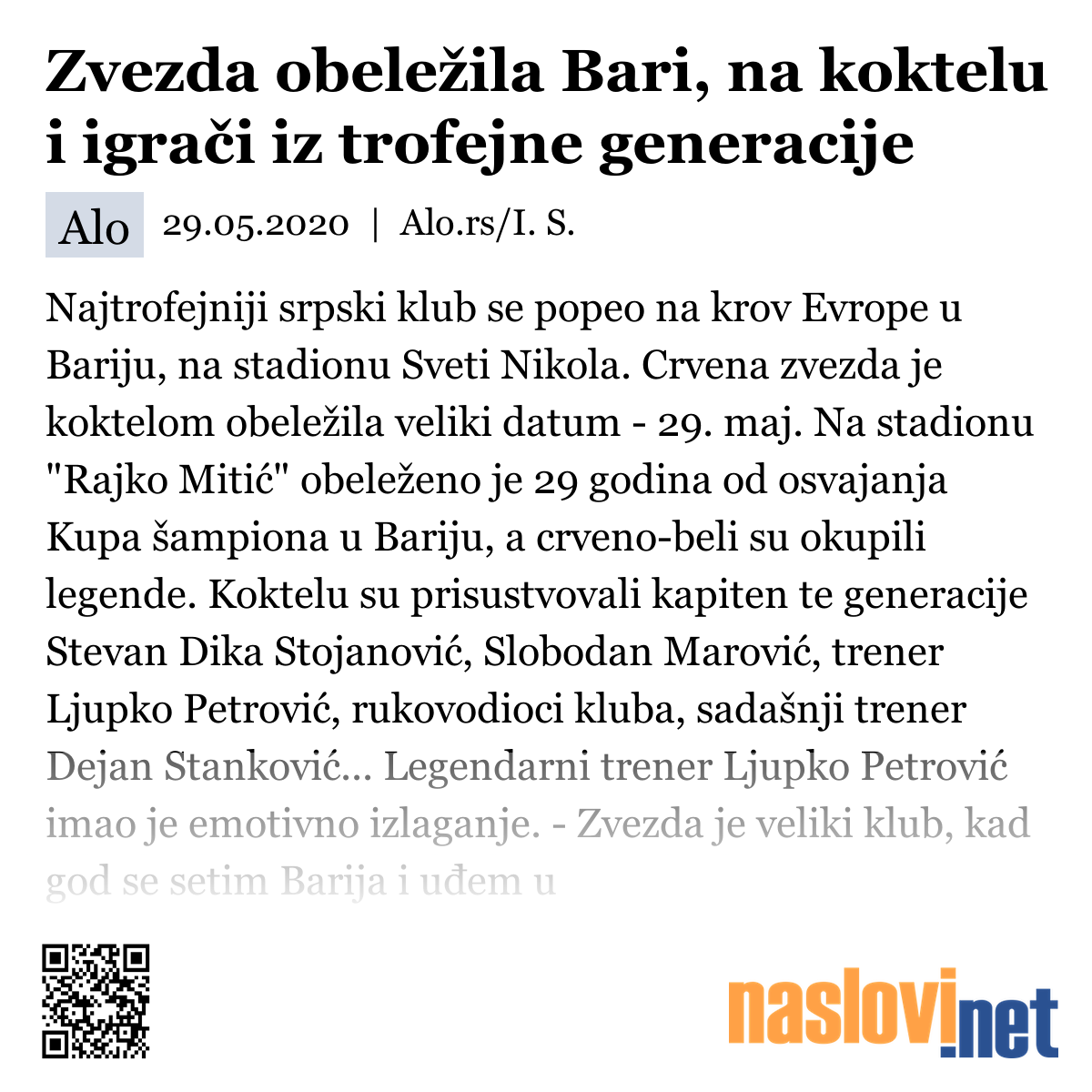 Zvezda obeležila Bari, na koktelu i igrači iz trofejne generacije

Alo 29.05.2020 | Alo.rs/I. S.

Najtrofejniji srpski klub se popeo na krov Evrope u Bariju, na stadionu Sveti Nikola. Crvena zvezda je koktelom obeležila veliki datum - 29. maj. Na stadionu "Rajko Mitić" obeleženo je 29 godina od osvajanja Kupa šampiona u Bariju, a crveno-beli su okupili legende. Koktelu su prisustvovali kapiten te generacije Stevan Dika Stojanović, Slobodan Marović, trener Ljupko Petrović, rukovodioci kluba, sadašnji trener Dejan Stanković... Legendarni trener Ljupko Petrović imao je emotivno izlaganje. - Zvezda je veliki klub, kad god se setim Barija i uđem u

naslovi.net